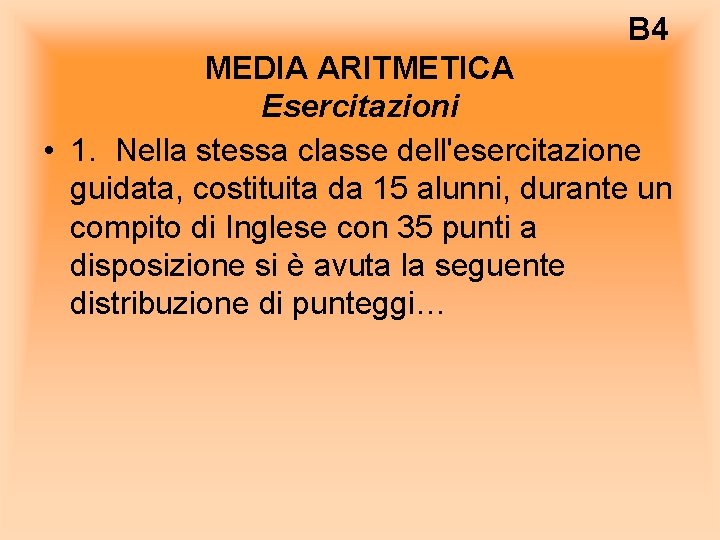 B4

MEDIA ARITMETICA
Esercitazioni

• 1. Nella stessa classe dell'esercitazione guidata, costituita da 15 alunni, durante un compito di Inglese con 35 punti a disposizione si è avuta la seguente distribuzione di punteggi…